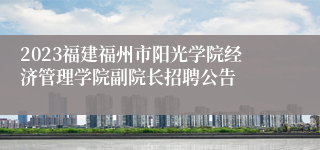 2023福建福州市阳光学院经济管理学院副院长招聘公告